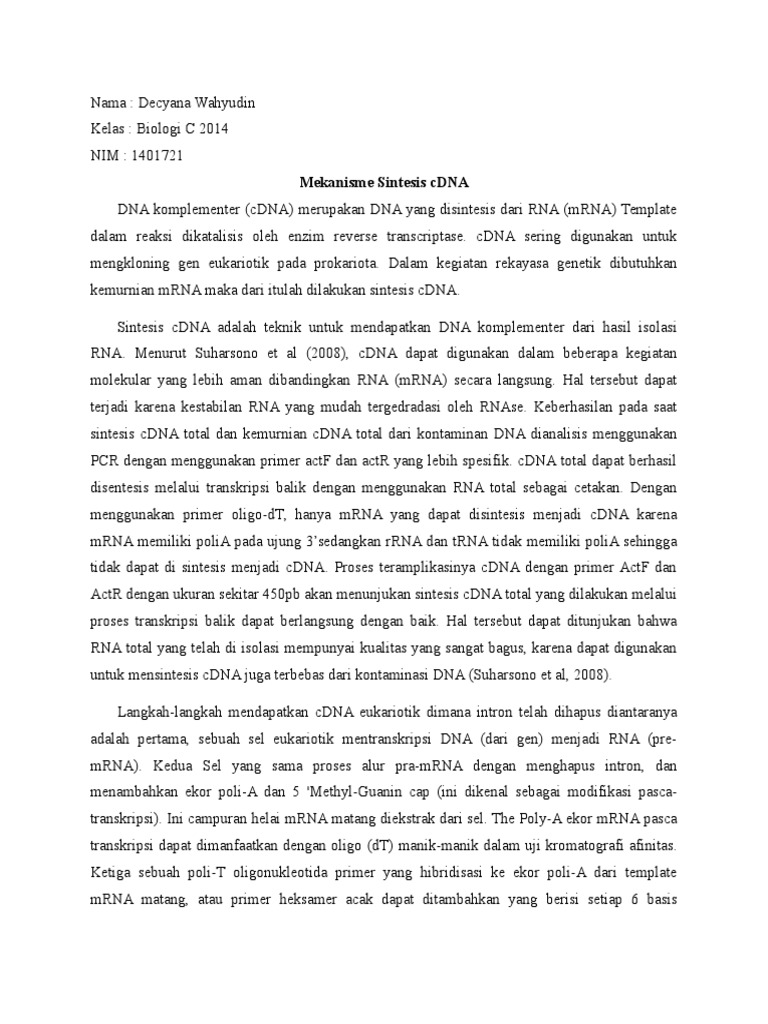 Nama : Decyana Wahyudin
Kelas : Biologi C 2014
NIM : 1401721

Mekanisme Sintesis cDNA

DNA komplementer (cDNA) merupakan DNA yang disintesis dari RNA (mRNA) Template dalam reaksi dikatalisis oleh enzim reverse transcriptase. cDNA sering digunakan untuk mengkloning gen eukariotik pada prokariota. Dalam kegiatan rekayasa genetik dibutuhkan kemurnian mRNA maka dari itulah dilakukan sintesis cDNA.

Sintesis cDNA adalah teknik untuk mendapatkan DNA komplementer dari hasil isolasi RNA. Menurut Suharsono et al (2008), cDNA dapat digunakan dalam beberapa kegiatan molekular yang lebih aman dibandingkan RNA (mRNA) secara langsung. Hal tersebut dapat terjadi karena kestabilan RNA yang mudah tergedradasi oleh RNAse. Keberhasilan pada saat sintesis cDNA total dan kemurnian cDNA total dari kontaminan DNA dianalisis menggunakan PCR dengan menggunakan primer actF dan actR yang lebih spesifik. cDNA total dapat berhasil disentesis melalui transkripsi balik dengan menggunakan RNA total sebagai cetakan. Dengan menggunakan primer oligo-dT, hanya mRNA yang dapat disintesis menjadi cDNA karena mRNA memiliki poliA pada ujung 3'sedangkan rRNA dan tRNA tidak memiliki poliA sehingga tidak dapat di sintesis menjadi cDNA. Proses teramplikasinya cDNA dengan primer ActF dan ActR dengan ukuran sekitar 450pb akan menunjukan sintesis cDNA total yang dilakukan melalui proses transkripsi balik dapat berlangsung dengan baik. Hal tersebut dapat ditunjukan bahwa RNA total yang telah di isolasi mempunyai kualitas yang sangat bagus, karena dapat digunakan untuk mensintesis cDNA juga terbebas dari kontaminasi DNA (Suharsono et al, 2008).

Langkah-langkah mendapatkan cDNA eukariotik dimana intron telah dihapus diantaranya adalah pertama, sebuah sel eukariotik mentranskripsi DNA (dari gen) menjadi RNA (pre-mRNA). Kedua Sel yang sama proses alur pra-mRNA dengan menghapus intron, dan menambahkan ekor poli-A dan 5 'Methyl-Guanin cap (ini dikenal sebagai modifikasi pasca-transkripsi). Ini campuran helai mRNA matang diekstrak dari sel. The Poly-A ekor mRNA pasca transkripsi dapat dimanfaatkan dengan oligo (dT) manik-manik dalam uji kromatografi afinitas. Ketiga sebuah poli-T oligonukleotida primer yang hibridisasi ke ekor poli-A dari template mRNA matang, atau primer heksamer acak dapat ditambahkan yang berisi setiap 6 basis